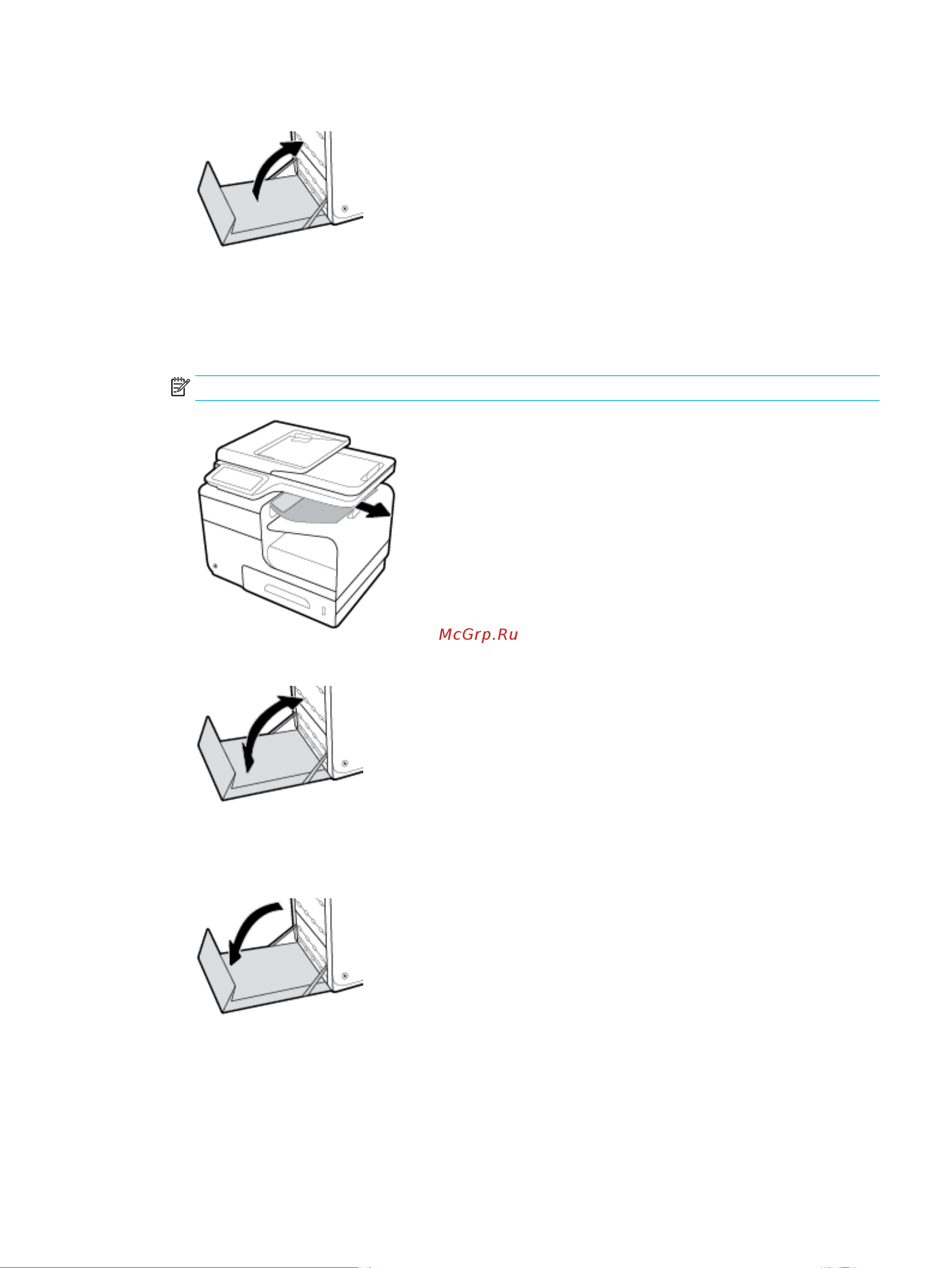 McGrp.Ru